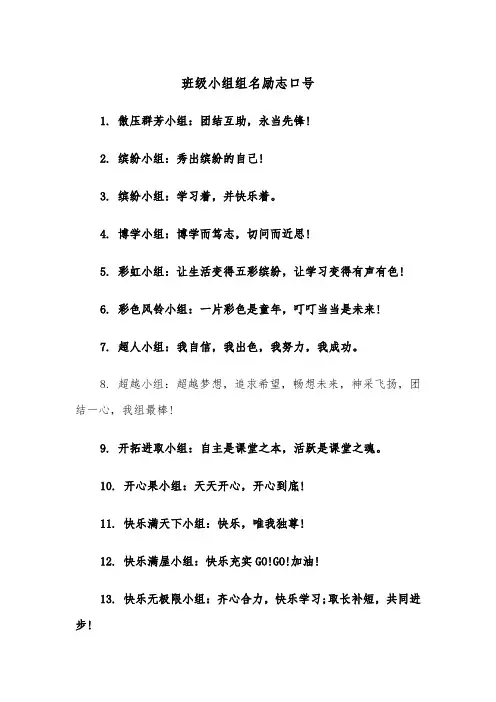 班级小组组名励志口号

1. 傲压群芳小组：团结互助，永当先锋！

2. 缤纷小组：秀出缤纷的自己！

3. 缤纷小组：学习着，并快乐着。

4. 博学小组：博学而笃志，切问而近思！

5. 彩虹小组：让生活变得五彩缤纷，让学习变得有声有色！

6. 彩色风铃小组：一片彩色是童年，叮叮当当是未来！

7. 超人小组：我自信，我出色，我努力，我成功。

8. 超越小组：超越梦想，追求希望，畅想未来，神采飞扬，团结一心，我组最棒！

9. 开拓进取小组：自主是课堂之本，活跃是课堂之魂。

10. 开心果小组：天天开心，开心到底！

11. 快乐满天下小组：快乐，唯我独尊！

12. 快乐满屋小组：快乐充实 GO!GO!加油！

13. 快乐无极限小组：齐心合力，快乐学习;取长补短，共同进步！